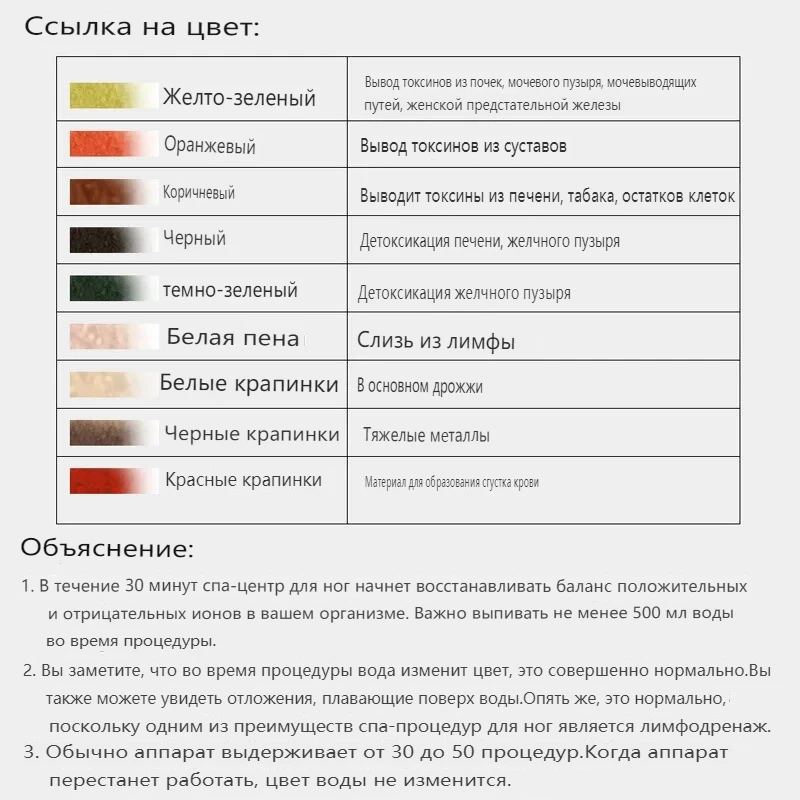 Ссылка на цвет:

| | |
|---|---|
| Желто-зеленый | Вывод токсинов из почек, мочевого пузыря, мочевыводящих путей, женской предстательной железы |
| Оранжевый | Вывод токсинов из суставов |
| Коричневый | Выводит токсины из печени, табака, остатков клеток |
| Черный | Детоксикация печени, желчного пузыря |
| темно-зеленый | Детоксикация желчного пузыря |
| Белая пена | Слизь из лимфы |
| Белые крапинки | В основном дрожжи |
| Черные крапинки | Тяжелые металлы |
| Красные крапинки | Материал для образования сгустка крови |

Объяснение:

1. В течение 30 минут спа-центр для ног начнет восстанавливать баланс положительных и отрицательных ионов в вашем организме. Важно выпивать не менее 500 мл воды во время процедуры.

2. Вы заметите, что во время процедуры вода изменит цвет, это совершенно нормально.Вы также можете увидеть отложения, плавающие поверх воды.Опять же, это нормально, поскольку одним из преимуществ спа-процедур для ног является лимфодренаж.

3. Обычно аппарат выдерживает от 30 до 50 процедур.Когда аппарат перестанет работать, цвет воды не изменится.